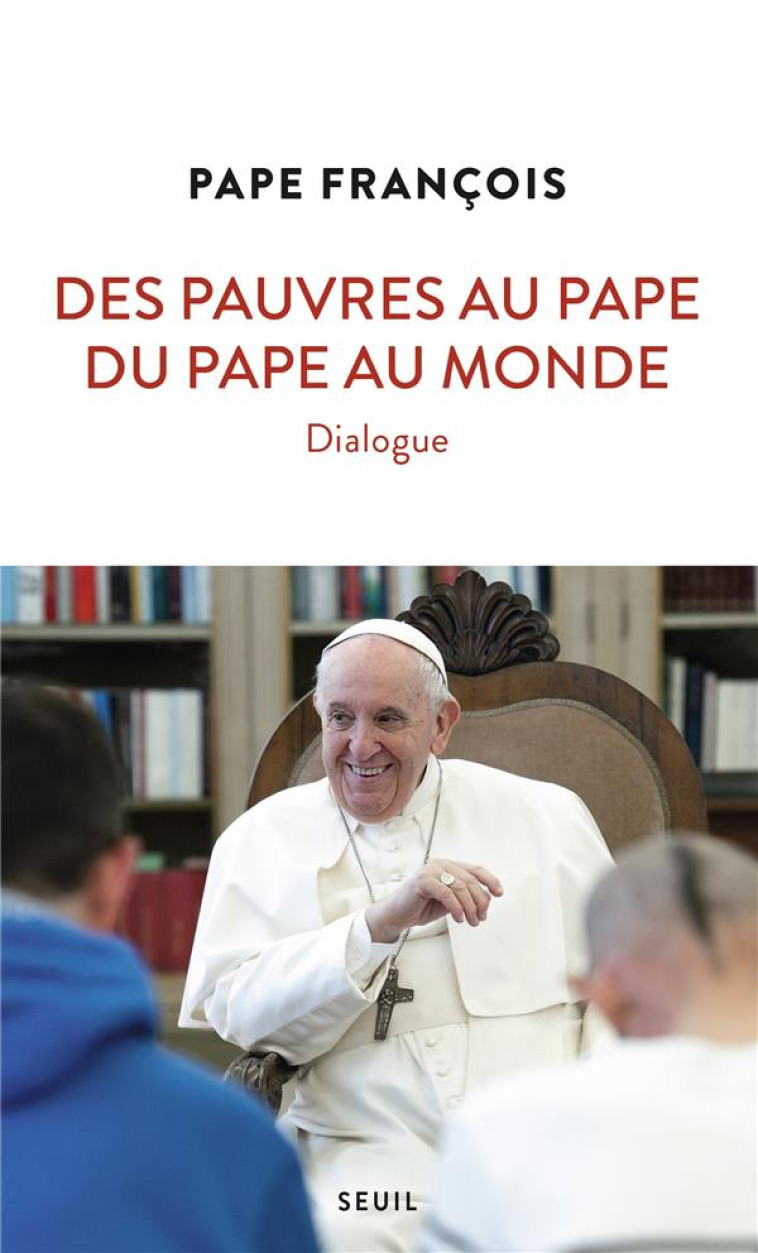 PAPE FRANÇOIS

DES PAUVRES AU PAPE
DU PAPE AU MONDE

Dialogue

SEUIL